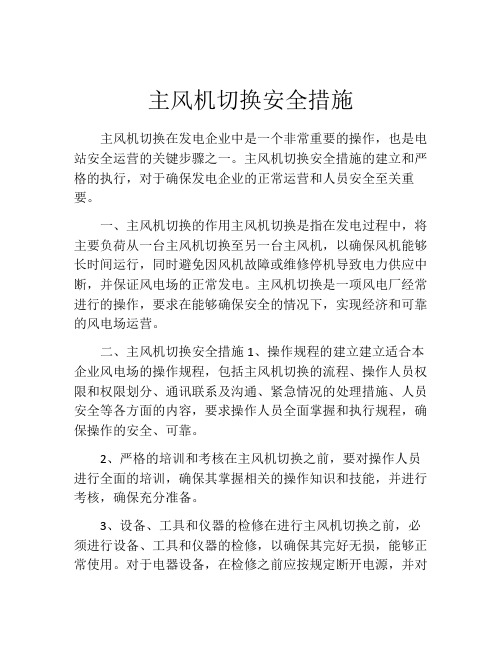 主风机切换安全措施

主风机切换在发电企业中是一个非常重要的操作，也是电站安全运营的关键步骤之一。主风机切换安全措施的建立和严格的执行，对于确保发电企业的正常运营和人员安全至关重要。

一、主风机切换的作用主风机切换是指在发电过程中，将主要负荷从一台主风机切换至另一台主风机，以确保风机能够长时间运行，同时避免因风机故障或维修停机导致电力供应中断，并保证风电场的正常发电。主风机切换是一项风电厂经常进行的操作，要求在能够确保安全的情况下，实现经济和可靠的风电场运营。

二、主风机切换安全措施 1、操作规程的建立建立适合本企业风电场的操作规程，包括主风机切换的流程、操作人员权限和权限划分、通讯联系及沟通、紧急情况的处理措施、人员安全等各方面的内容，要求操作人员全面掌握和执行规程，确保操作的安全、可靠。

2、严格的培训和考核在主风机切换之前，要对操作人员进行全面的培训，确保其掌握相关的操作知识和技能，并进行考核，确保充分准备。

3、设备、工具和仪器的检修在进行主风机切换之前，必须进行设备、工具和仪器的检修，以确保其完好无损，能够正常使用。对于电器设备，在检修之前应按规定断开电源，并对